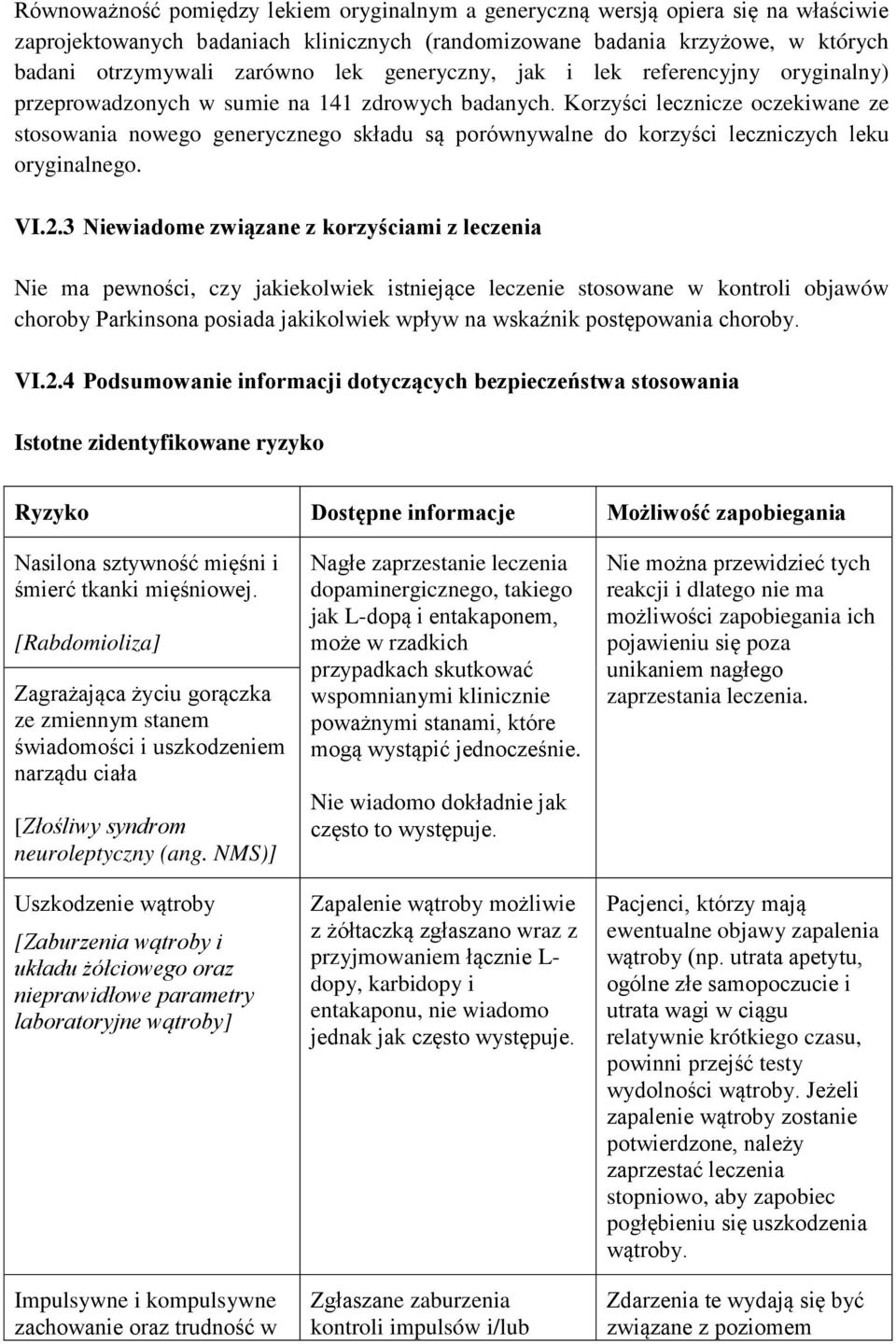 Równoważność pomiędzy lekiem oryginalnym a generyczną wersją opiera się na właściwie zaprojektowanych badaniach klinicznych (randomizowane badania krzyżowe, w których badani otrzymywali zarówno lek generyczny, jak i lek referencyjny oryginalny) przeprowadzonych w sumie na 141 zdrowych badanych. Korzyści lecznicze oczekiwane ze stosowania nowego generycznego składu są porównywalne do korzyści leczniczych leku oryginalnego.

VI.2.3 Niewiadome związane z korzyściami z leczenia

Nie ma pewności, czy jakiekolwiek istniejące leczenie stosowane w kontroli objawów choroby Parkinsona posiada jakikolwiek wpływ na wskaźnik postępowania choroby.

VI.2.4 Podsumowanie informacji dotyczących bezpieczeństwa stosowania

Istotne zidentyfikowane ryzyko

| Ryzyko | Dostępne informacje | Możliwość zapobiegania |
|---|---|---|
| Nasilona sztywność mięśni i śmierć tkanki mięśniowej. [Rabdomioliza] Zagrażająca życiu gorączka ze zmiennym stanem świadomości i uszkodzeniem narządu ciała [Złośliwy syndrom neuroleptyczny (ang. NMS)] | Nagłe zaprzestanie leczenia dopaminergicznego, takiego jak L-dopą i entakaponem, może w rzadkich przypadkach skutkować wspomnianymi klinicznie poważnymi stanami, które mogą wystąpić jednocześnie. Nie wiadomo dokładnie jak często to występuje. | Nie można przewidzieć tych reakcji i dlatego nie ma możliwości zapobiegania ich pojawieniu się poza unikaniem nagłego zaprzestania leczenia. |
| Uszkodzenie wątroby [Zaburzenia wątroby i układu żółciowego oraz nieprawidłowe parametry laboratoryjne wątroby] | Zapalenie wątroby możliwie z żółtaczką zgłaszano wraz z przyjmowaniem łącznie L-dopy, karbidopy i entakaponu, nie wiadomo jednak jak często występuje. | Pacjenci, którzy mają ewentualne objawy zapalenia wątroby (np. utrata apetytu, ogólne złe samopoczucie i utrata wagi w ciągu relatywnie krótkiego czasu, powinni przejść testy wydolności wątroby. Jeżeli zapalenie wątroby zostanie potwierdzone, należy zaprzestać leczenia stopniowo, aby zapobiec pogłębieniu się uszkodzenia wątroby. |
| Impulsywne i kompulsywne zachowanie oraz trudność w | Zgłaszane zaburzenia kontroli impulsów i/lub | Zdarzenia te wydają się być związane z poziomem |